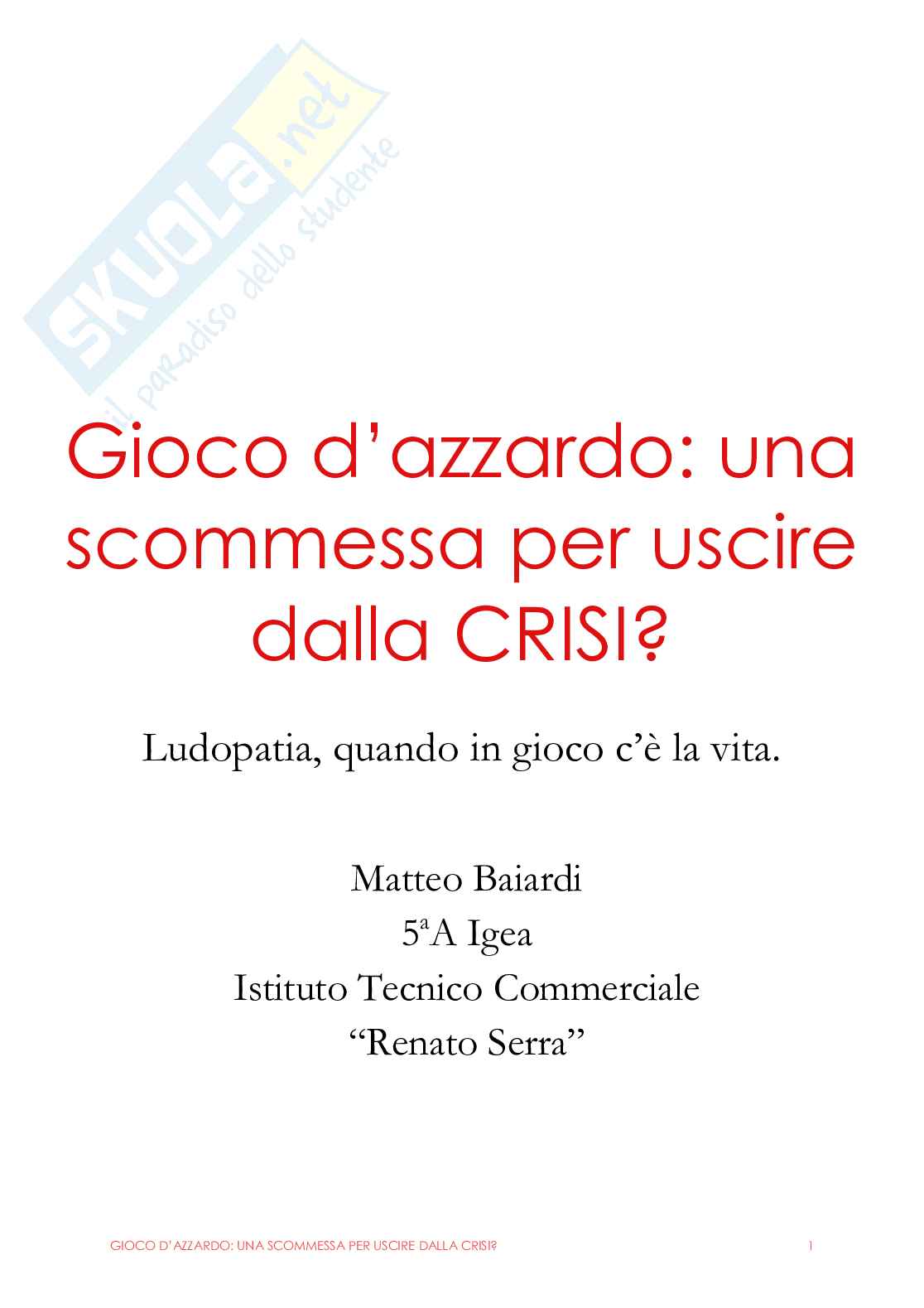 SKUOLA.net
il paradiso dello studente

Gioco d'azzardo: una scommessa per uscire dalla CRISI?

Ludopatia, quando in gioco c'è la vita.

Matteo Baiardi
5ªA Igea
Istituto Tecnico Commerciale
"Renato Serra"

GIOCO D'AZZARDO: UNA SCOMMESSA PER USCIRE DALLA CRISI? 1